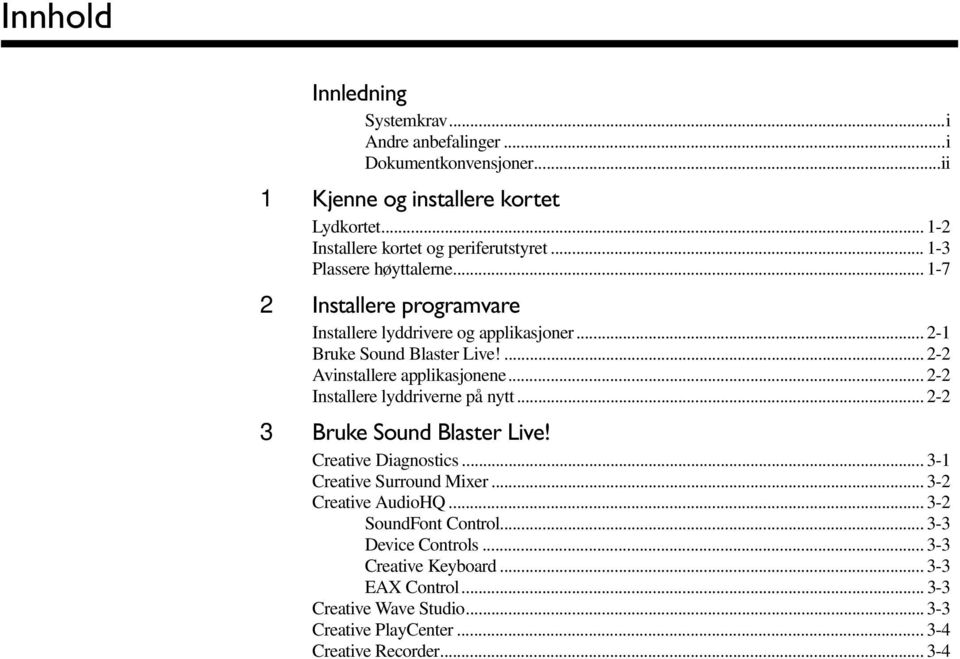 Innhold

Innledning

Systemkrav...i
Andre anbefalinger ...i
Dokumentkonvensjoner...ii

1 Kjenne og installere kortet

Lydkortet... 1-2
Installere kortet og periferutstyret ... 1-3
Plassere høyttalerne... 1-7

2 Installere programvare

Installere lyddrivere og applikasjoner ... 2-1
Bruke Sound Blaster Live!... 2-2
Avinstallere applikasjonene ... 2-2
Installere lyddriverne på nytt ... 2-2

3 Bruke Sound Blaster Live!

Creative Diagnostics ... 3-1
Creative Surround Mixer ... 3-2
Creative AudioHQ ... 3-2
SoundFont Control... 3-3
Device Controls ... 3-3
Creative Keyboard ... 3-3
EAX Control ... 3-3
Creative Wave Studio... 3-3
Creative PlayCenter ... 3-4
Creative Recorder... 3-4